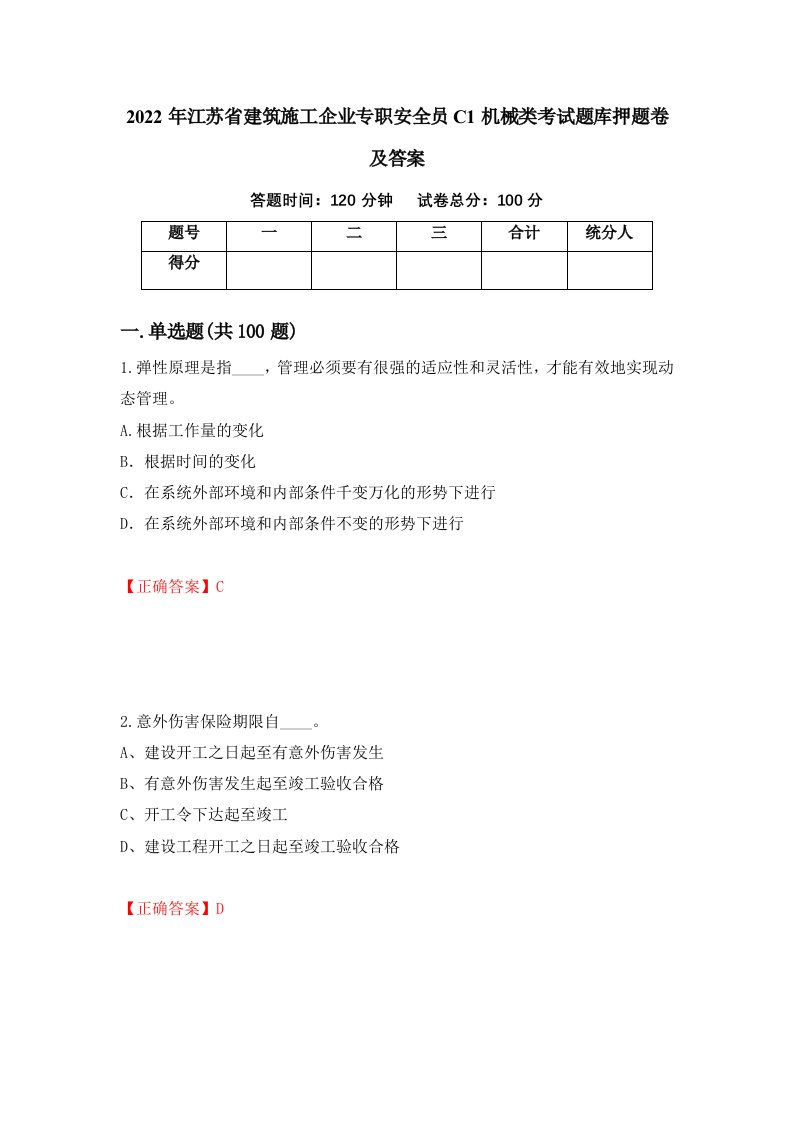 2022 年江苏省建筑施工企业专职安全员 C1 机械类考试题库押题卷及答案

答题时间：120 分钟　试卷总分：100 分

| 题号 | 一 | 二 | 三 | 合计 | 统分人 |
|---|---|---|---|---|---|
| 得分 | | | | | |

一.单选题(共 100 题)

1.弹性原理是指____，管理必须要有很强的适应性和灵活性，才能有效地实现动态管理。

A.根据工作量的变化

B. 根据时间的变化

C. 在系统外部环境和内部条件千变万化的形势下进行

D. 在系统外部环境和内部条件不变的形势下进行

【正确答案】C

2.意外伤害保险期限自____。

A、建设开工之日起至有意外伤害发生

B、有意外伤害发生起至竣工验收合格

C、开工令下达起至竣工

D、建设工程开工之日起至竣工验收合格

【正确答案】D